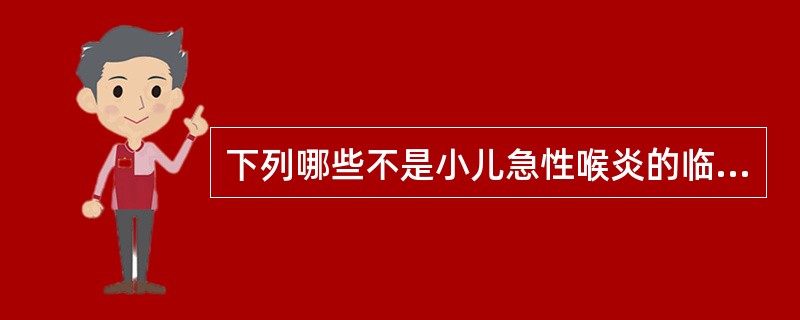 下列哪些不是小儿急性喉炎的临...